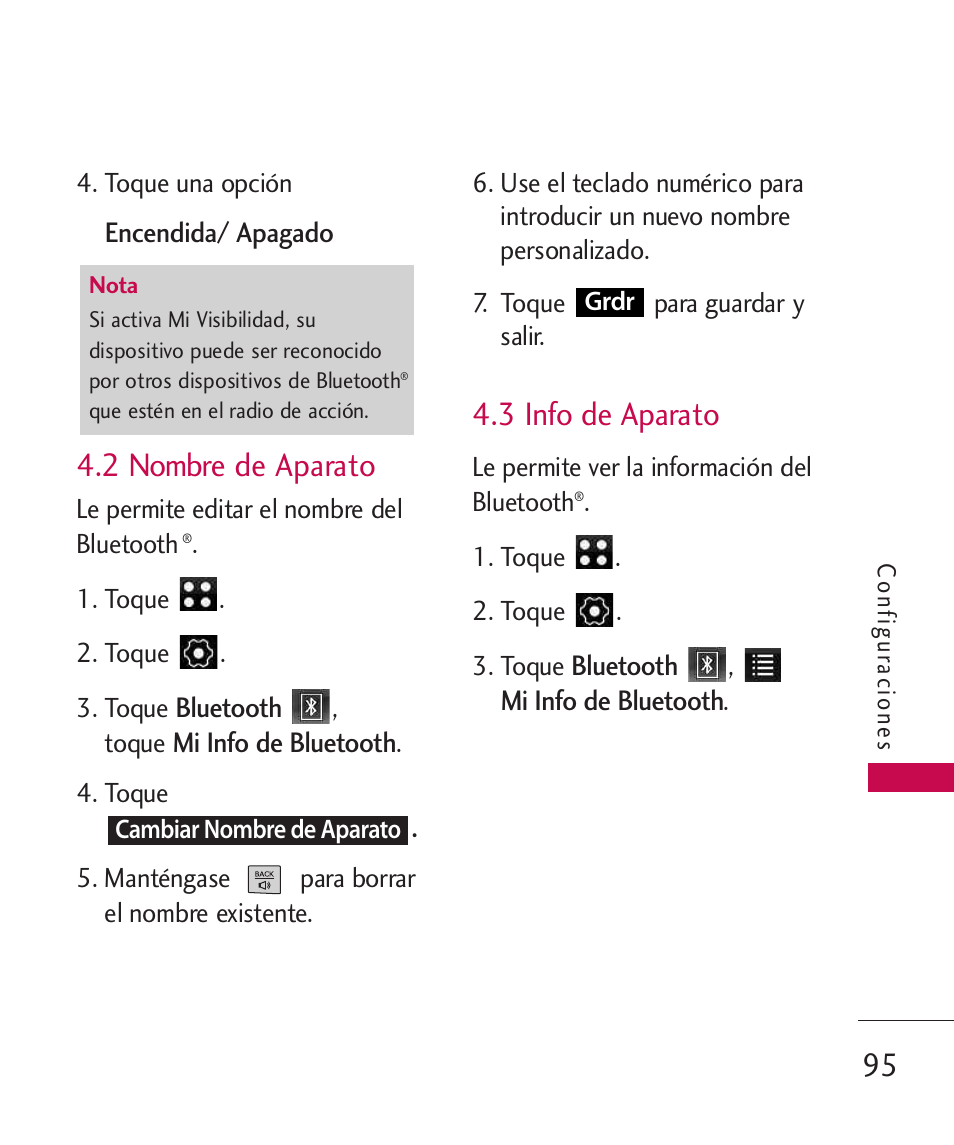 4. Toque una opción

Encendida/ Apagado

Nota

Si activa Mi Visibilidad, su dispositivo puede ser reconocido por otros dispositivos de Bluetooth® que estén en el radio de acción.

4.2 Nombre de Aparato

Le permite editar el nombre del Bluetooth ®.

1. Toque .

2. Toque .

3. Toque Bluetooth , toque Mi Info de Bluetooth.

4. Toque Cambiar Nombre de Aparato .

5. Manténgase BACK para borrar el nombre existente.

6. Use el teclado numérico para introducir un nuevo nombre personalizado.

7. Toque Grdr para guardar y salir.

4.3 Info de Aparato

Le permite ver la información del Bluetooth®.

1. Toque .

2. Toque .

3. Toque Bluetooth , Mi Info de Bluetooth.

Configuraciones

95